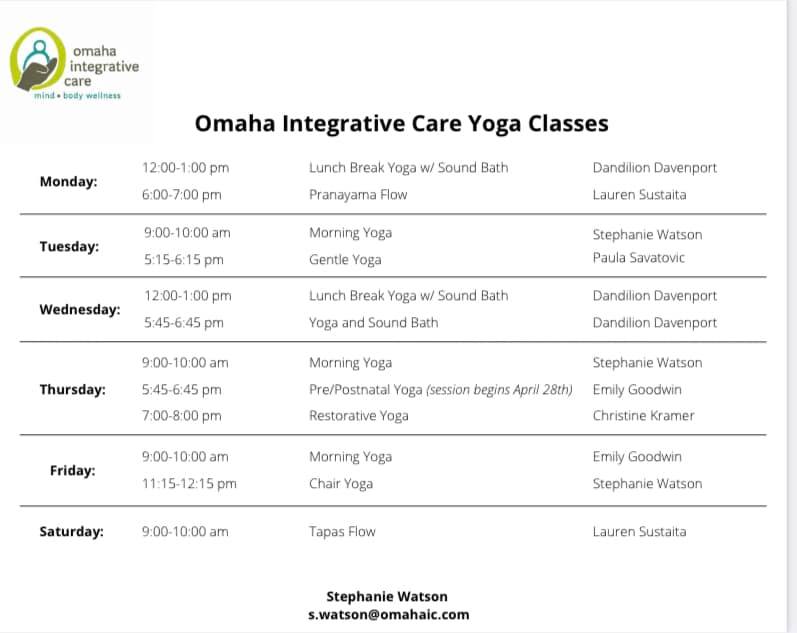 omaha integrative care
mind • body wellness

Omaha Integrative Care Yoga Classes

| | | | |
|---|---|---|---|
| Monday: | 12:00-1:00 pm | Lunch Break Yoga w/ Sound Bath | Dandilion Davenport |
| | 6:00-7:00 pm | Pranayama Flow | Lauren Sustaita |
| Tuesday: | 9:00-10:00 am | Morning Yoga | Stephanie Watson |
| | 5:15-6:15 pm | Gentle Yoga | Paula Savatovic |
| Wednesday: | 12:00-1:00 pm | Lunch Break Yoga w/ Sound Bath | Dandilion Davenport |
| | 5:45-6:45 pm | Yoga and Sound Bath | Dandilion Davenport |
| Thursday: | 9:00-10:00 am | Morning Yoga | Stephanie Watson |
| | 5:45-6:45 pm | Pre/Postnatal Yoga (session begins April 28th) | Emily Goodwin |
| | 7:00-8:00 pm | Restorative Yoga | Christine Kramer |
| Friday: | 9:00-10:00 am | Morning Yoga | Emily Goodwin |
| | 11:15-12:15 pm | Chair Yoga | Stephanie Watson |
| Saturday: | 9:00-10:00 am | Tapas Flow | Lauren Sustaita |

Stephanie Watson
s.watson@omahaic.com